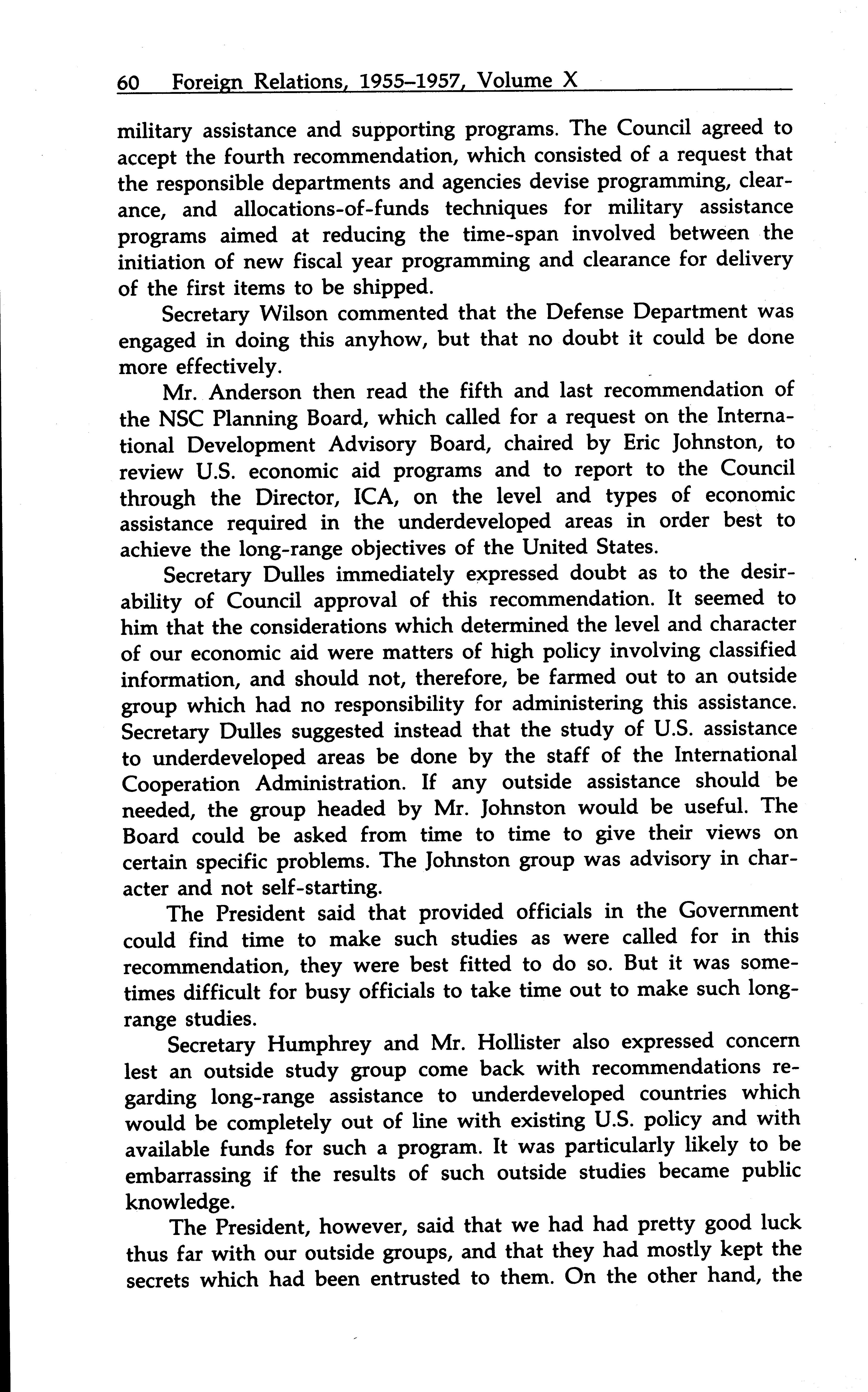 60 Foreign Relations, 1955–1957, Volume X

military assistance and supporting programs. The Council agreed to accept the fourth recommendation, which consisted of a request that the responsible departments and agencies devise programming, clearance, and allocations-of-funds techniques for military assistance programs aimed at reducing the time-span involved between the initiation of new fiscal year programming and clearance for delivery of the first items to be shipped.

Secretary Wilson commented that the Defense Department was engaged in doing this anyhow, but that no doubt it could be done more effectively.

Mr. Anderson then read the fifth and last recommendation of the NSC Planning Board, which called for a request on the International Development Advisory Board, chaired by Eric Johnston, to review U.S. economic aid programs and to report to the Council through the Director, ICA, on the level and types of economic assistance required in the underdeveloped areas in order best to achieve the long-range objectives of the United States.

Secretary Dulles immediately expressed doubt as to the desirability of Council approval of this recommendation. It seemed to him that the considerations which determined the level and character of our economic aid were matters of high policy involving classified information, and should not, therefore, be farmed out to an outside group which had no responsibility for administering this assistance. Secretary Dulles suggested instead that the study of U.S. assistance to underdeveloped areas be done by the staff of the International Cooperation Administration. If any outside assistance should be needed, the group headed by Mr. Johnston would be useful. The Board could be asked from time to time to give their views on certain specific problems. The Johnston group was advisory in character and not self-starting.

The President said that provided officials in the Government could find time to make such studies as were called for in this recommendation, they were best fitted to do so. But it was sometimes difficult for busy officials to take time out to make such long-range studies.

Secretary Humphrey and Mr. Hollister also expressed concern lest an outside study group come back with recommendations regarding long-range assistance to underdeveloped countries which would be completely out of line with existing U.S. policy and with available funds for such a program. It was particularly likely to be embarrassing if the results of such outside studies became public knowledge.

The President, however, said that we had had pretty good luck thus far with our outside groups, and that they had mostly kept the secrets which had been entrusted to them. On the other hand, the